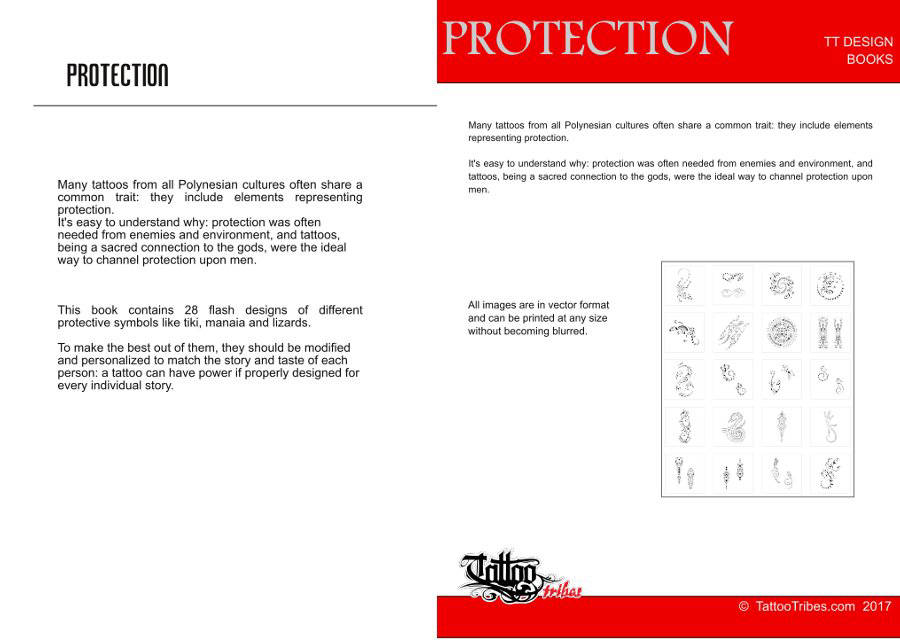 PROTECTION

Many tattoos from all Polynesian cultures often share a common trait: they include elements representing protection.
It's easy to understand why: protection was often needed from enemies and environment, and tattoos, being a sacred connection to the gods, were the ideal way to channel protection upon men.

This book contains 28 flash designs of different protective symbols like tiki, manaia and lizards.

To make the best out of them, they should be modified and personalized to match the story and taste of each person: a tattoo can have power if properly designed for every individual story.

PROTECTION

TT DESIGN BOOKS

Many tattoos from all Polynesian cultures often share a common trait: they include elements representing protection.

It's easy to understand why: protection was often needed from enemies and environment, and tattoos, being a sacred connection to the gods, were the ideal way to channel protection upon men.

All images are in vector format and can be printed at any size without becoming blurred.

Tattoo tribes

© TattooTribes.com 2017